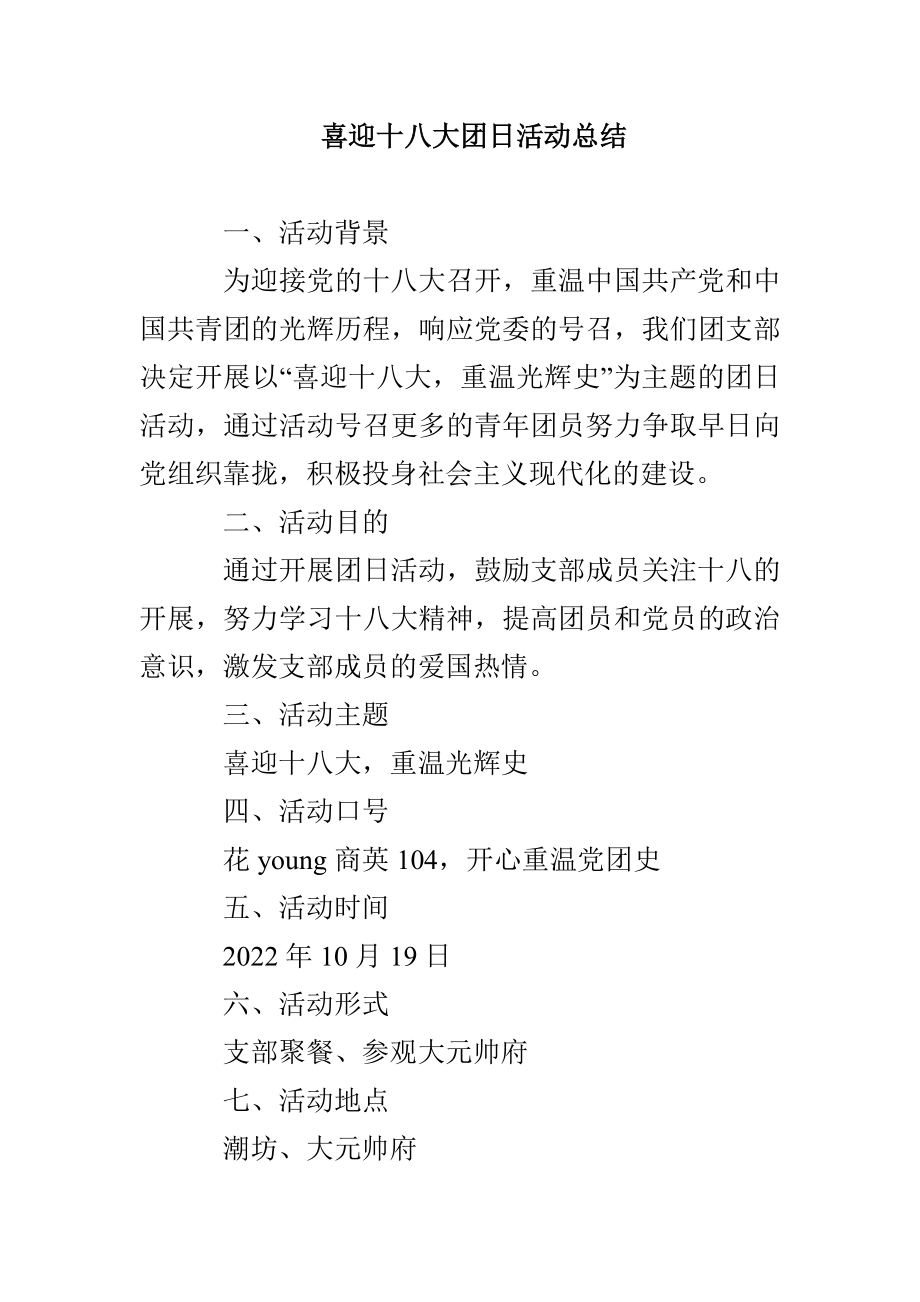 喜迎十八大团日活动总结

一、活动背景

为迎接党的十八大召开，重温中国共产党和中国共青团的光辉历程，响应党委的号召，我们团支部决定开展以“喜迎十八大，重温光辉史”为主题的团日活动，通过活动号召更多的青年团员努力争取早日向党组织靠拢，积极投身社会主义现代化的建设。

二、活动目的

通过开展团日活动，鼓励支部成员关注十八的开展，努力学习十八大精神，提高团员和党员的政治意识，激发支部成员的爱国热情。

三、活动主题

喜迎十八大，重温光辉史

四、活动口号

花 young 商英 104，开心重温党团史

五、活动时间

2022 年 10 月 19 日

六、活动形式

支部聚餐、参观大元帅府

七、活动地点

潮坊、大元帅府